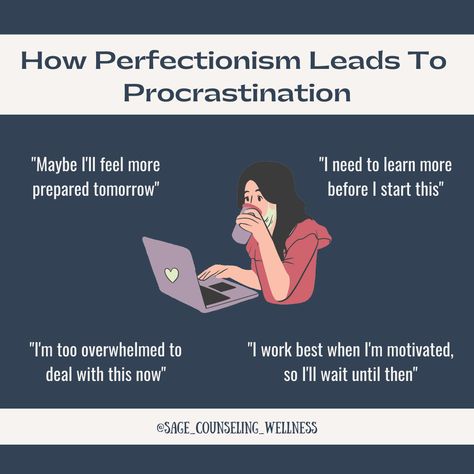 How Perfectionism Leads To Procrastination

"Maybe I'll feel more prepared tomorrow"

"I need to learn more before I start this"

"I'm too overwhelmed to deal with this now"

"I work best when I'm motivated, so I'll wait until then"

@SAGE_COUNSELING_WELLNESS